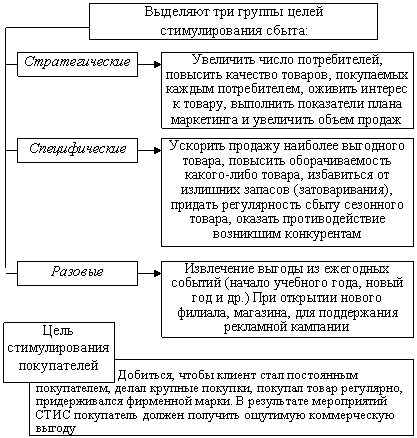 Выделяют три группы целей стимулирования сбыта:

Стратегические

Увеличить число потребителей, повысить качество товаров, покупаемых каждым потребителем, оживить интерес к товару, выполнить показатели плана маркетинга и увеличить объем продаж

Специфические

Ускорить продажу наиболее выгодного товара, повысить оборачиваемость какого-либо товара, избавиться от излишних запасов (затоваривания), придать регулярность сбыту сезонного товара, оказать противодействие возникшим конкурентам

Разовые

Извлечение выгоды из ежегодных событий (начало учебного года, новый год и др.) При открытии нового филиала, магазина, для поддержания рекламной кампании

Цель стимулирования покупателей

Добиться, чтобы клиент стал постоянным покупателем, делал крупные покупки, покупал товар регулярно, придерживался фирменной марки. В результате мероприятий СТИС покупатель должен получить ощутимую коммерческую выгоду